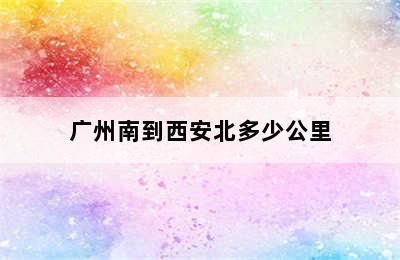 广州南到西安北多少公里